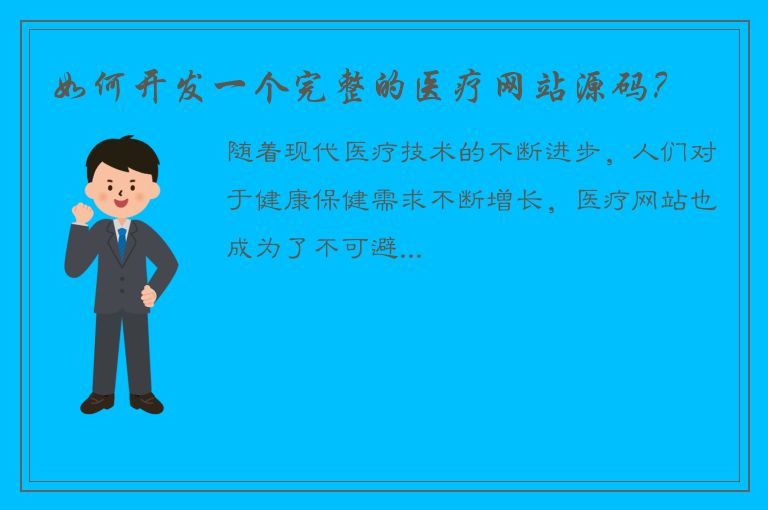 如何开发一个完整的医疗网站源码?

随着现代医疗技术的不断进步，人们对于健康保健需求不断增长，医疗网站也成为了不可避...